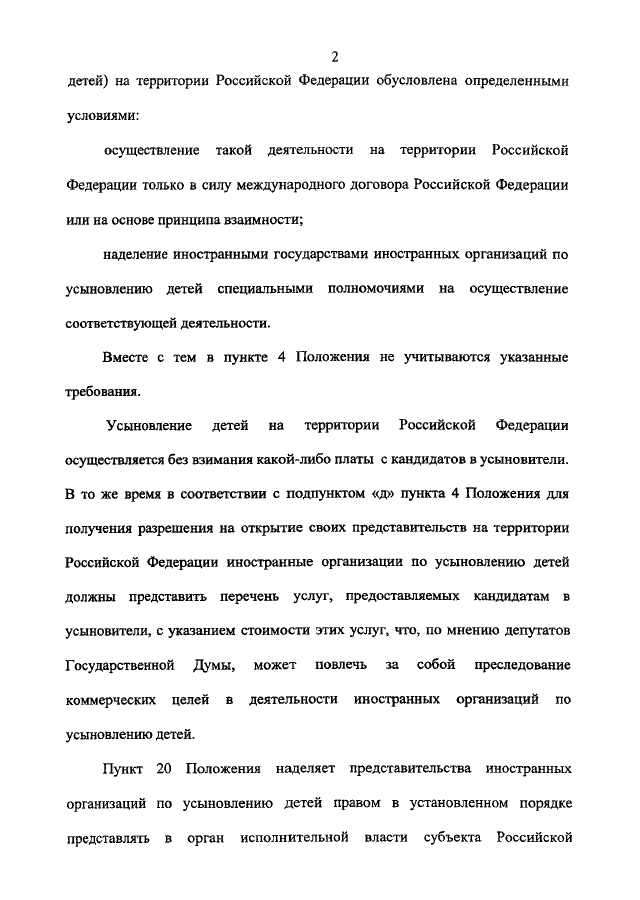 2

детей) на территории Российской Федерации обусловлена определенными условиями:

осуществление такой деятельности на территории Российской Федерации только в силу международного договора Российской Федерации или на основе принципа взаимности;

наделение иностранными государствами иностранных организаций по усыновлению детей специальными полномочиями на осуществление соответствующей деятельности.

Вместе с тем в пункте 4 Положения не учитываются указанные требования.

Усыновление детей на территории Российской Федерации осуществляется без взимания какой-либо платы с кандидатов в усыновители. В то же время в соответствии с подпунктом «д» пункта 4 Положения для получения разрешения на открытие своих представительств на территории Российской Федерации иностранные организации по усыновлению детей должны представить перечень услуг, предоставляемых кандидатам в усыновители, с указанием стоимости этих услуг, что, по мнению депутатов Государственной Думы, может повлечь за собой преследование коммерческих целей в деятельности иностранных организаций по усыновлению детей.

Пункт 20 Положения наделяет представительства иностранных организаций по усыновлению детей правом в установленном порядке представлять в орган исполнительной власти субъекта Российской